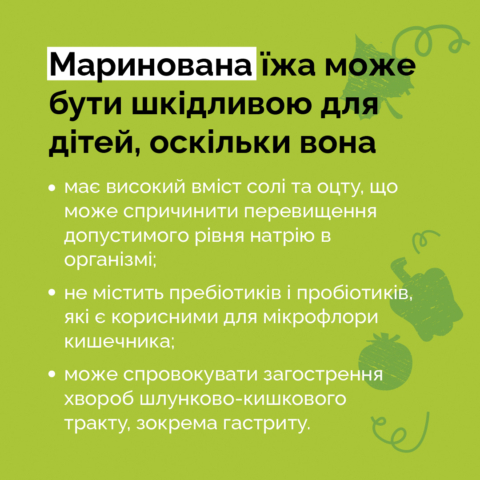 Маринована їжа може бути шкідливою для дітей, оскільки вона

• має високий вміст солі та оцту, що може спричинити перевищення допустимого рівня натрію в організмі;

• не містить пребіотиків і пробіотиків, які є корисними для мікрофлори кишечника;

• може спровокувати загострення хвороб шлунково-кишкового тракту, зокрема гастриту.